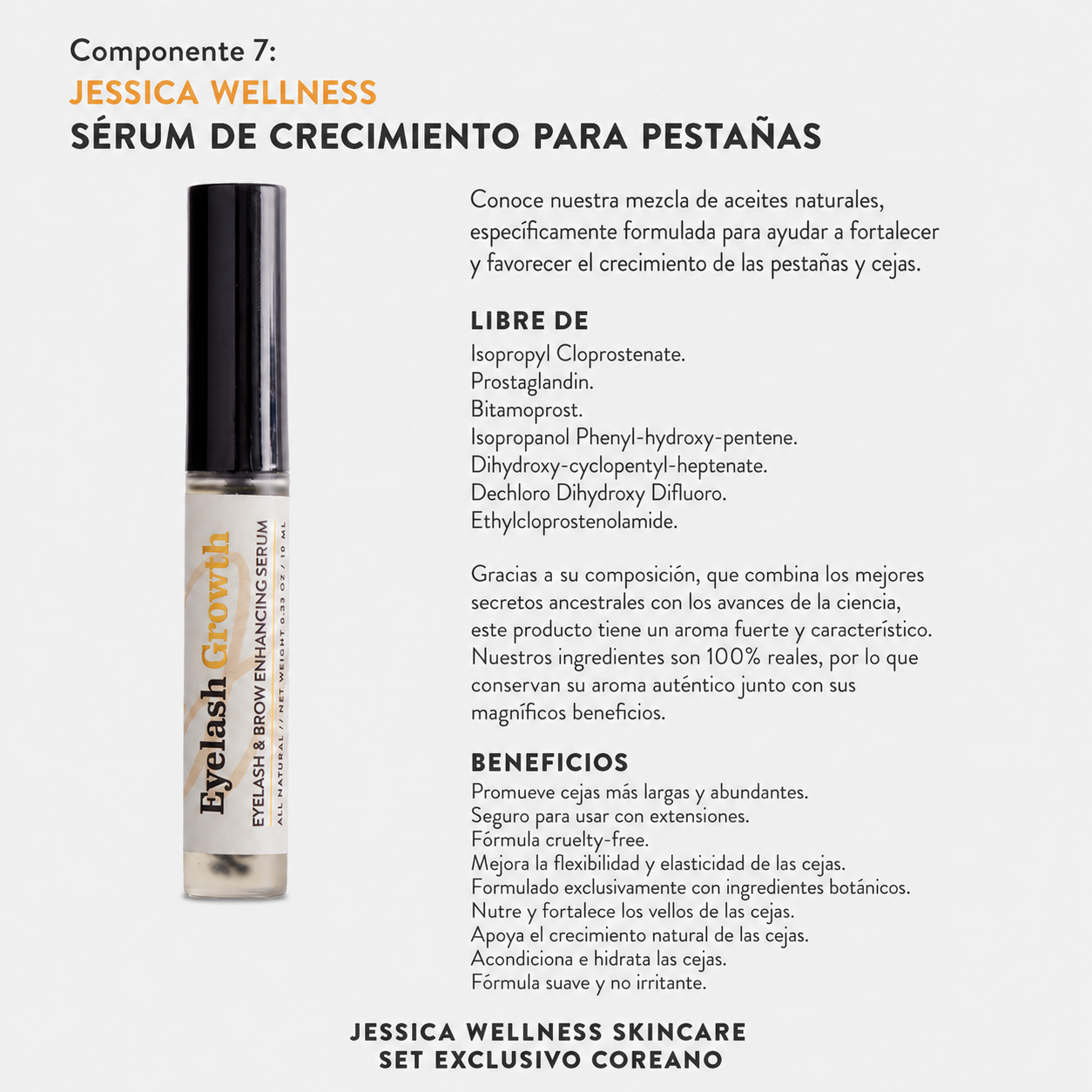 Componente 7:
JESSICA WELLNESS
SÉRUM DE CRECIMIENTO PARA PESTAÑAS

Eyelash Growth
EYELASH & BROW ENHANCING SERUM
ALL NATURAL // NET WEIGHT 0.33 OZ / 10 ML

Conoce nuestra mezcla de aceites naturales, específicamente formulada para ayudar a fortalecer y favorecer el crecimiento de las pestañas y cejas.

LIBRE DE
Isopropyl Cloprostenate.
Prostaglandin.
Bitamoprost.
Isopropanol Phenyl-hydroxy-pentene.
Dihydroxy-cyclopentyl-heptenate.
Dechloro Dihydroxy Difluoro.
Ethylcloprostenolamide.

Gracias a su composición, que combina los mejores secretos ancestrales con los avances de la ciencia, este producto tiene un aroma fuerte y característico. Nuestros ingredientes son 100% reales, por lo que conservan su aroma auténtico junto con sus magníficos beneficios.

BENEFICIOS
Promueve cejas más largas y abundantes.
Seguro para usar con extensiones.
Fórmula cruelty-free.
Mejora la flexibilidad y elasticidad de las cejas.
Formulado exclusivamente con ingredientes botánicos.
Nutre y fortalece los vellos de las cejas.
Apoya el crecimiento natural de las cejas.
Acondiciona e hidrata las cejas.
Fórmula suave y no irritante.

JESSICA WELLNESS SKINCARE
SET EXCLUSIVO COREANO